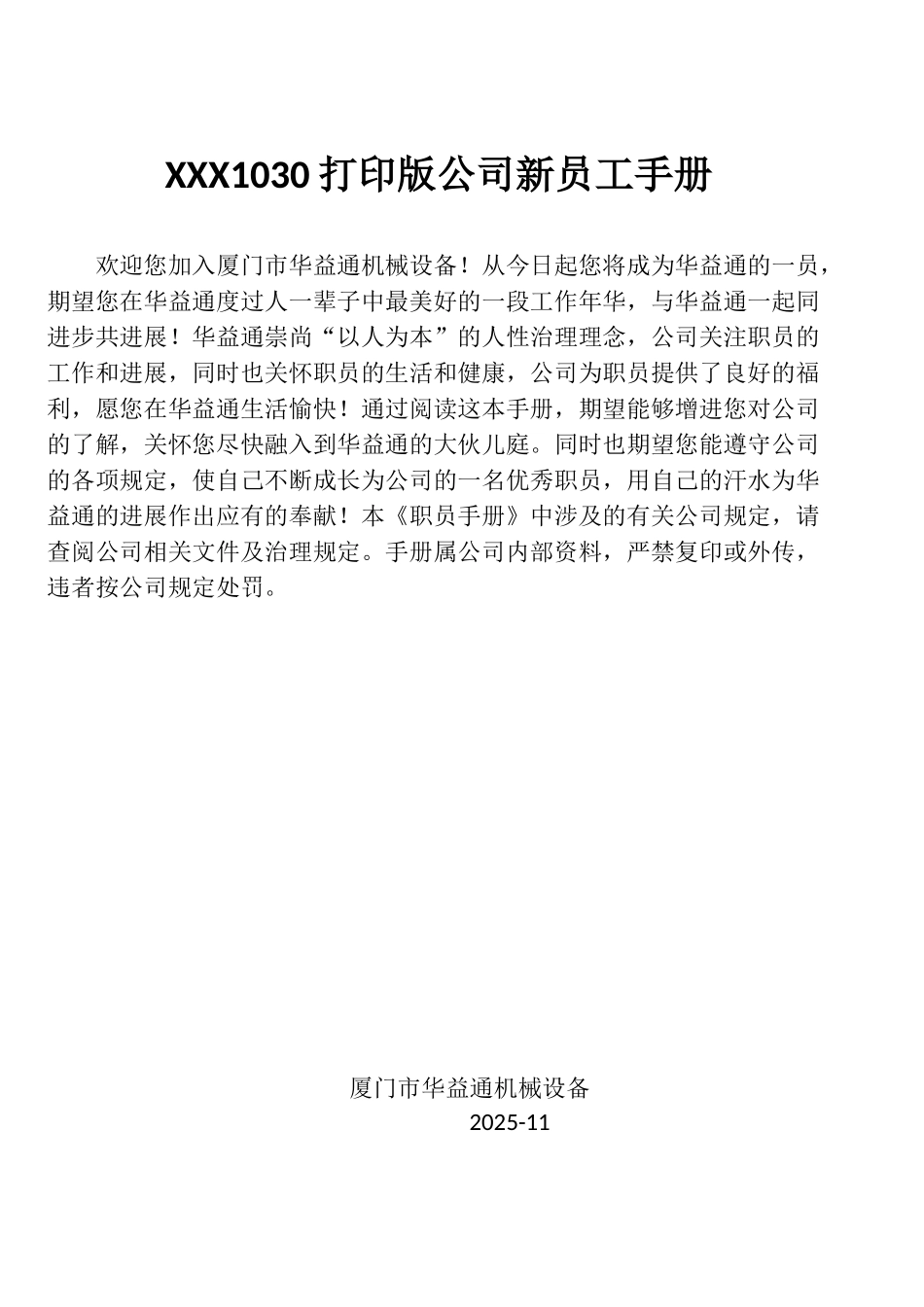 XXX1030 打印版公司新员工手册

欢迎您加入厦门市华益通机械设备！从今日起您将成为华益通的一员，期望您在华益通度过人一辈子中最美好的一段工作年华，与华益通一起同进步共进展！华益通崇尚“以人为本”的人性治理理念，公司关注职员的工作和进展，同时也关怀职员的生活和健康，公司为职员提供了良好的福利，愿您在华益通生活愉快！通过阅读这本手册，期望能够增进您对公司的了解，关怀您尽快融入到华益通的大伙儿庭。同时也期望您能遵守公司的各项规定，使自己不断成长为公司的一名优秀职员，用自己的汗水为华益通的进展作出应有的奉献！本《职员手册》中涉及的有关公司规定，请查阅公司相关文件及治理规定。手册属公司内部资料，严禁复印或外传，违者按公司规定处罚。

厦门市华益通机械设备
2025-11